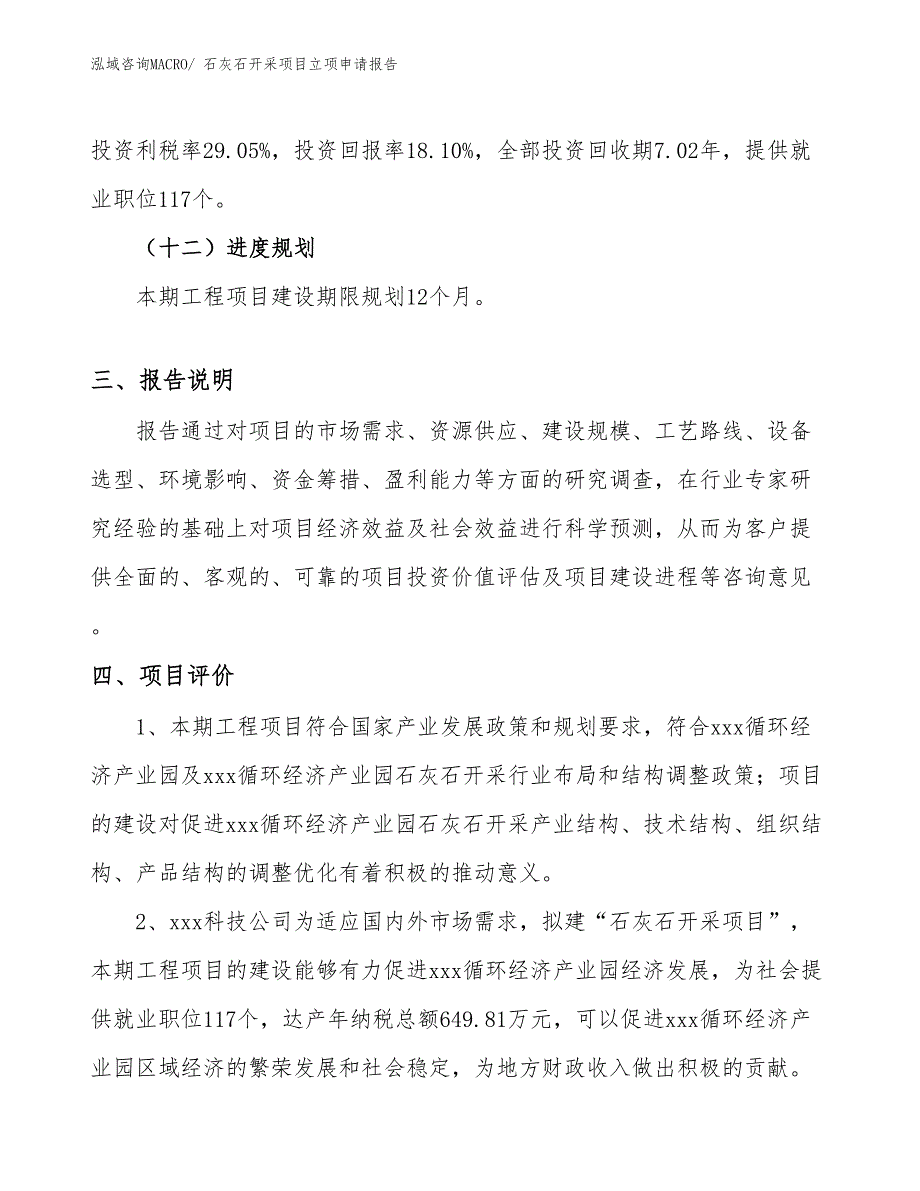 泓域咨询MACRO/ 石灰石开采项目立项申请报告

投资利税率29.05%，投资回报率18.10%，全部投资回收期7.02年，提供就业职位117个。

（十二）进度规划

本期工程项目建设期限规划12个月。

三、报告说明

报告通过对项目的市场需求、资源供应、建设规模、工艺路线、设备选型、环境影响、资金筹措、盈利能力等方面的研究调查，在行业专家研究经验的基础上对项目经济效益及社会效益进行科学预测，从而为客户提供全面的、客观的、可靠的项目投资价值评估及项目建设进程等咨询意见。

四、项目评价

1、本期工程项目符合国家产业发展政策和规划要求，符合xxx循环经济产业园及xxx循环经济产业园石灰石开采行业布局和结构调整政策；项目的建设对促进xxx循环经济产业园石灰石开采产业结构、技术结构、组织结构、产品结构的调整优化有着积极的推动意义。

2、xxx科技公司为适应国内外市场需求，拟建“石灰石开采项目”，本期工程项目的建设能够有力促进xxx循环经济产业园经济发展，为社会提供就业职位117个，达产年纳税总额649.81万元，可以促进xxx循环经济产业园区域经济的繁荣发展和社会稳定，为地方财政收入做出积极的贡献。